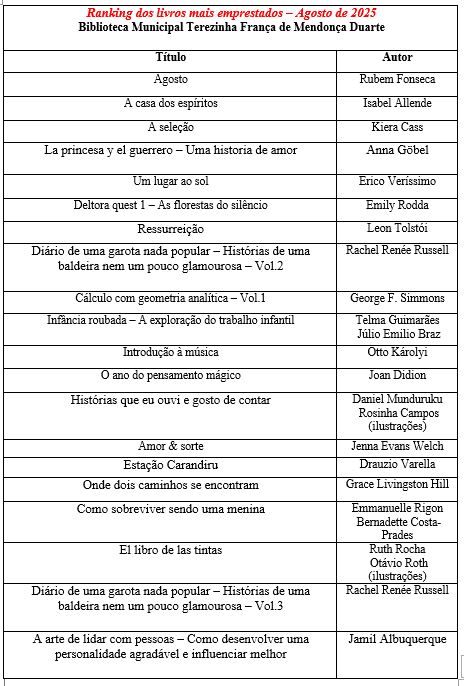 Ranking dos livros mais emprestados – Agosto de 2025
Biblioteca Municipal Terezinha França de Mendonça Duarte

| Título | Autor |
|---|---|
| Agosto | Rubem Fonseca |
| A casa dos espíritos | Isabel Allende |
| A seleção | Kiera Cass |
| La princesa y el guerrero – Uma historia de amor | Anna Göbel |
| Um lugar ao sol | Erico Veríssimo |
| Deltora quest 1 – As florestas do silêncio | Emily Rodda |
| Ressurreição | Leon Tolstói |
| Diário de uma garota nada popular – Histórias de uma baldeira nem um pouco glamourosa – Vol.2 | Rachel Renée Russell |
| Cálculo com geometria analítica – Vol.1 | George F. Simmons |
| Infância roubada – A exploração do trabalho infantil | Telma Guimarães Júlio Emilio Braz |
| Introdução à música | Otto Károlyi |
| O ano do pensamento mágico | Joan Didion |
| Histórias que eu ouvi e gosto de contar | Daniel Munduruku Rosinha Campos (ilustrações) |
| Amor & sorte | Jenna Evans Welch |
| Estação Carandiru | Drauzio Varella |
| Onde dois caminhos se encontram | Grace Livingston Hill |
| Como sobreviver sendo uma menina | Emmanuelle Rigon Bernadette Costa-Prades |
| El libro de las tintas | Ruth Rocha Otávio Roth (ilustrações) |
| Diário de uma garota nada popular – Histórias de uma baldeira nem um pouco glamourosa – Vol.3 | Rachel Renée Russell |
| A arte de lidar com pessoas – Como desenvolver uma personalidade agradável e influenciar melhor | Jamil Albuquerque |